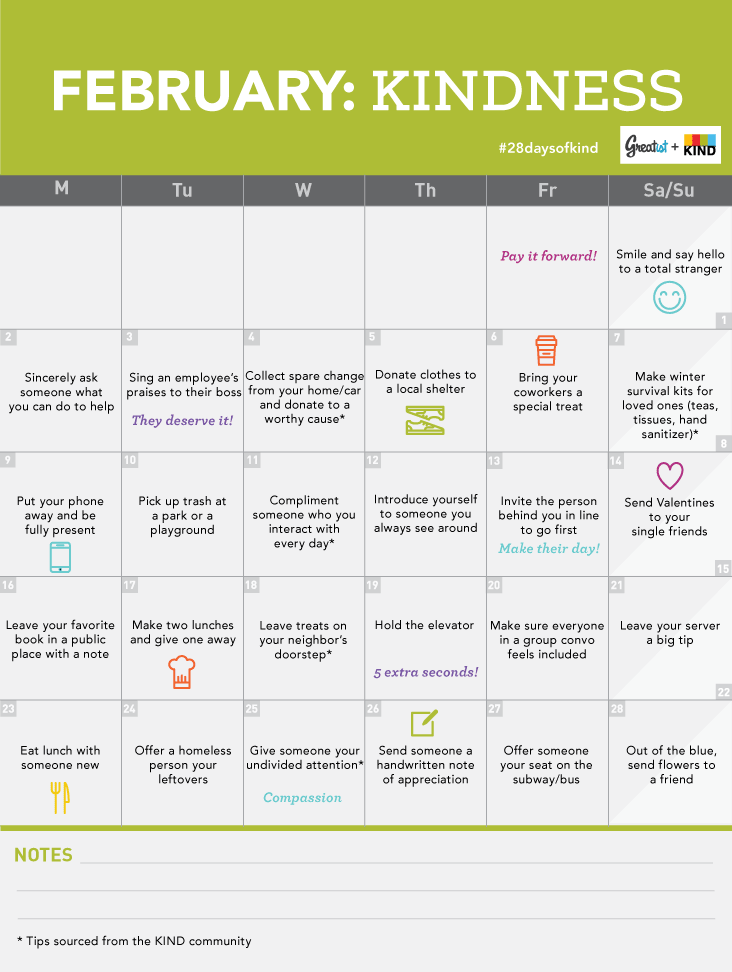 FEBRUARY: KINDNESS

#28daysofkind

Greatist + KIND

| M | Tu | W | Th | Fr | Sa/Su |
|---|---|---|---|---|---|
| | | | | Pay it forward! | Smile and say hello to a total stranger 1 |
| 2 Sincerely ask someone what you can do to help | 3 Sing an employee's praises to their boss They deserve it! | 4 Collect spare change from your home/car and donate to a worthy cause* | 5 Donate clothes to a local shelter | 6 Bring your coworkers a special treat | 7 Make winter survival kits for loved ones (teas, tissues, hand sanitizer)* 8 |
| 9 Put your phone away and be fully present | 10 Pick up trash at a park or a playground | 11 Compliment someone who you interact with every day* | 12 Introduce yourself to someone you always see around | 13 Invite the person behind you in line to go first Make their day! | 14 Send Valentines to your single friends 15 |
| 16 Leave your favorite book in a public place with a note | 17 Make two lunches and give one away | 18 Leave treats on your neighbor's doorstep* | 19 Hold the elevator 5 extra seconds! | 20 Make sure everyone in a group convo feels included | 21 Leave your server a big tip 22 |
| 23 Eat lunch with someone new | 24 Offer a homeless person your leftovers | 25 Give someone your undivided attention* Compassion | 26 Send someone a handwritten note of appreciation | 27 Offer someone your seat on the subway/bus | 28 Out of the blue, send flowers to a friend |

NOTES

* Tips sourced from the KIND community